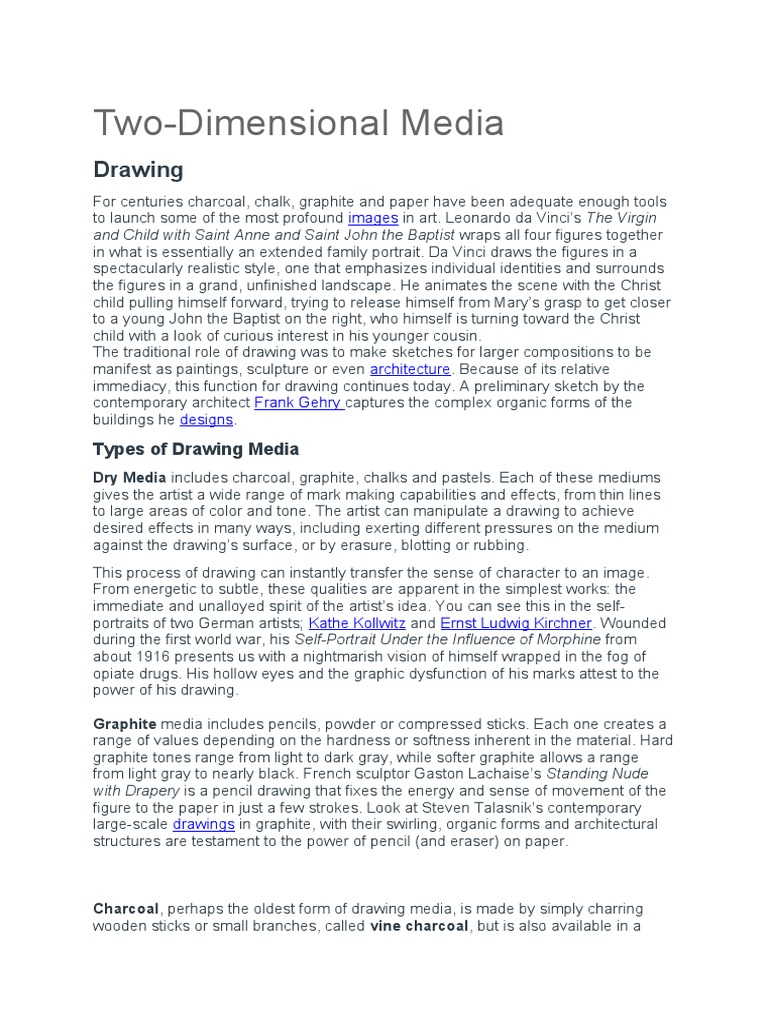 Two-Dimensional Media

Drawing

For centuries charcoal, chalk, graphite and paper have been adequate enough tools to launch some of the most profound images in art. Leonardo da Vinci's The Virgin and Child with Saint Anne and Saint John the Baptist wraps all four figures together in what is essentially an extended family portrait. Da Vinci draws the figures in a spectacularly realistic style, one that emphasizes individual identities and surrounds the figures in a grand, unfinished landscape. He animates the scene with the Christ child pulling himself forward, trying to release himself from Mary's grasp to get closer to a young John the Baptist on the right, who himself is turning toward the Christ child with a look of curious interest in his younger cousin.
The traditional role of drawing was to make sketches for larger compositions to be manifest as paintings, sculpture or even architecture. Because of its relative immediacy, this function for drawing continues today. A preliminary sketch by the contemporary architect Frank Gehry captures the complex organic forms of the buildings he designs.

Types of Drawing Media

Dry Media includes charcoal, graphite, chalks and pastels. Each of these mediums gives the artist a wide range of mark making capabilities and effects, from thin lines to large areas of color and tone. The artist can manipulate a drawing to achieve desired effects in many ways, including exerting different pressures on the medium against the drawing's surface, or by erasure, blotting or rubbing.

This process of drawing can instantly transfer the sense of character to an image. From energetic to subtle, these qualities are apparent in the simplest works: the immediate and unalloyed spirit of the artist's idea. You can see this in the self-portraits of two German artists; Kathe Kollwitz and Ernst Ludwig Kirchner. Wounded during the first world war, his Self-Portrait Under the Influence of Morphine from about 1916 presents us with a nightmarish vision of himself wrapped in the fog of opiate drugs. His hollow eyes and the graphic dysfunction of his marks attest to the power of his drawing.

Graphite media includes pencils, powder or compressed sticks. Each one creates a range of values depending on the hardness or softness inherent in the material. Hard graphite tones range from light to dark gray, while softer graphite allows a range from light gray to nearly black. French sculptor Gaston Lachaise's Standing Nude with Drapery is a pencil drawing that fixes the energy and sense of movement of the figure to the paper in just a few strokes. Look at Steven Talasnik's contemporary large-scale drawings in graphite, with their swirling, organic forms and architectural structures are testament to the power of pencil (and eraser) on paper.

Charcoal, perhaps the oldest form of drawing media, is made by simply charring wooden sticks or small branches, called vine charcoal, but is also available in a